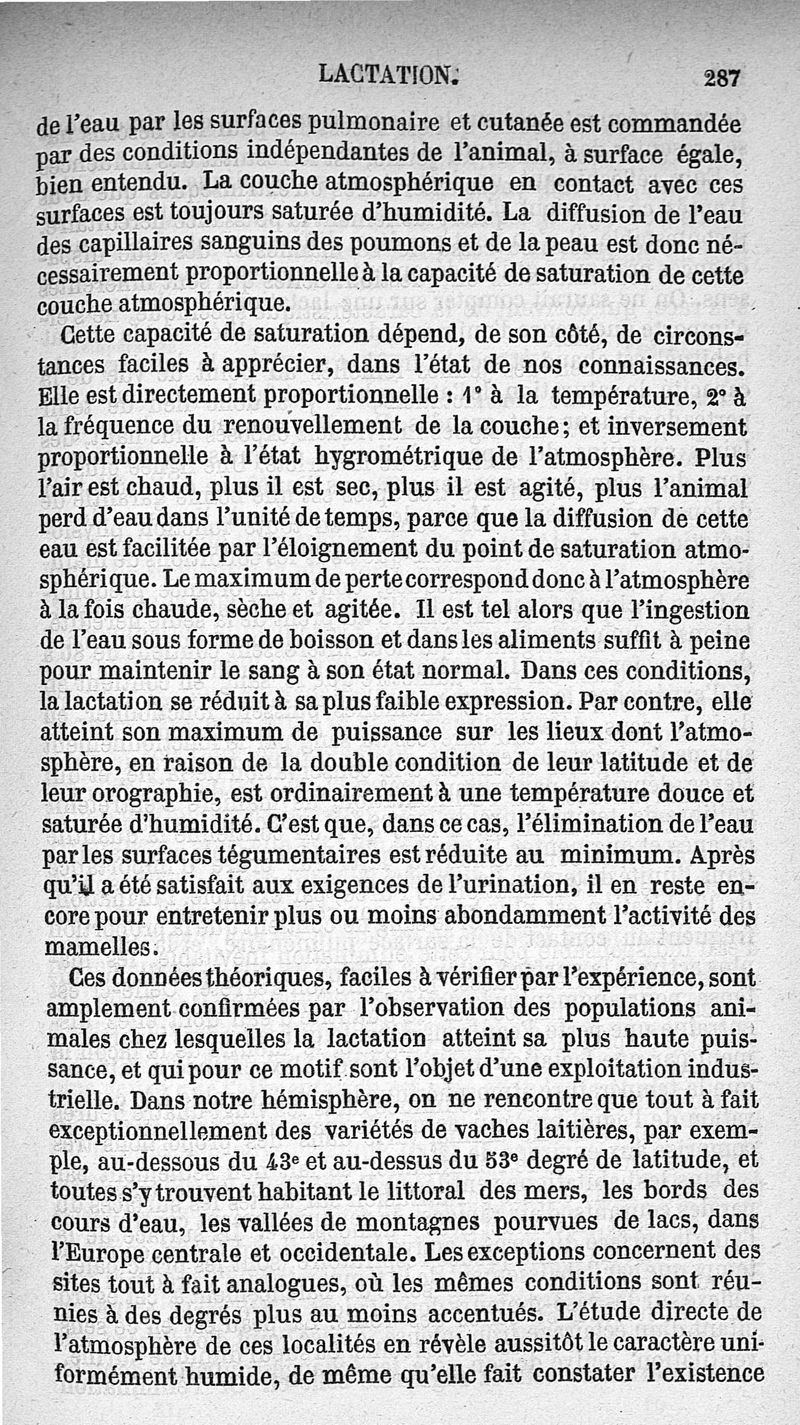 LACTATION. 287

de l'eau par les surfaces pulmonaire et cutanée est commandée par des conditions indépendantes de l'animal, à surface égale, bien entendu. La couche atmosphérique en contact avec ces surfaces est toujours saturée d'humidité. La diffusion de l'eau des capillaires sanguins des poumons et de la peau est donc nécessairement proportionnelle à la capacité de saturation de cette couche atmosphérique.

Cette capacité de saturation dépend, de son côté, de circonstances faciles à apprécier, dans l'état de nos connaissances. Elle est directement proportionnelle : 1° à la température, 2° à la fréquence du renouvellement de la couche; et inversement proportionnelle à l'état hygrométrique de l'atmosphère. Plus l'air est chaud, plus il est sec, plus il est agité, plus l'animal perd d'eau dans l'unité de temps, parce que la diffusion de cette eau est facilitée par l'éloignement du point de saturation atmosphérique. Le maximum de perte correspond donc à l'atmosphère à la fois chaude, sèche et agitée. Il est tel alors que l'ingestion de l'eau sous forme de boisson et dans les aliments suffit à peine pour maintenir le sang à son état normal. Dans ces conditions, la lactation se réduit à sa plus faible expression. Par contre, elle atteint son maximum de puissance sur les lieux dont l'atmosphère, en raison de la double condition de leur latitude et de leur orographie, est ordinairement à une température douce et saturée d'humidité. C'est que, dans ce cas, l'élimination de l'eau par les surfaces tégumentaires est réduite au minimum. Après qu'il a été satisfait aux exigences de l'urination, il en reste encore pour entretenir plus ou moins abondamment l'activité des mamelles.

Ces données théoriques, faciles à vérifier par l'expérience, sont amplement confirmées par l'observation des populations animales chez lesquelles la lactation atteint sa plus haute puissance, et qui pour ce motif sont l'objet d'une exploitation industrielle. Dans notre hémisphère, on ne rencontre que tout à fait exceptionnellement des variétés de vaches laitières, par exemple, au-dessous du 43e et au-dessus du 53e degré de latitude, et toutes s'y trouvent habitant le littoral des mers, les bords des cours d'eau, les vallées de montagnes pourvues de lacs, dans l'Europe centrale et occidentale. Les exceptions concernent des sites tout à fait analogues, où les mêmes conditions sont réunies à des degrés plus au moins accentués. L'étude directe de l'atmosphère de ces localités en révèle aussitôt le caractère uniformément humide, de même qu'elle fait constater l'existence